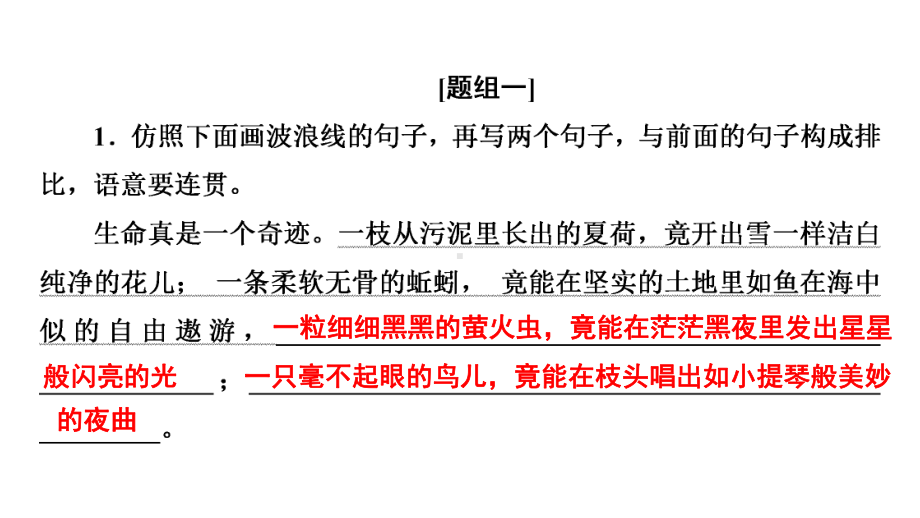 [题组一]

1．仿照下面画波浪线的句子，再写两个句子，与前面的句子构成排比，语意要连贯。

生命真是一个奇迹。一枝从污泥里长出的夏荷，竟开出雪一样洁白纯净的花儿；一条柔软无骨的蚯蚓，竟能在坚实的土地里如鱼在海中似的自由遨游，一粒细细黑黑的萤火虫，竟能在茫茫黑夜里发出星星般闪亮的光；一只毫不起眼的鸟儿，竟能在枝头唱出如小提琴般美妙的夜曲。